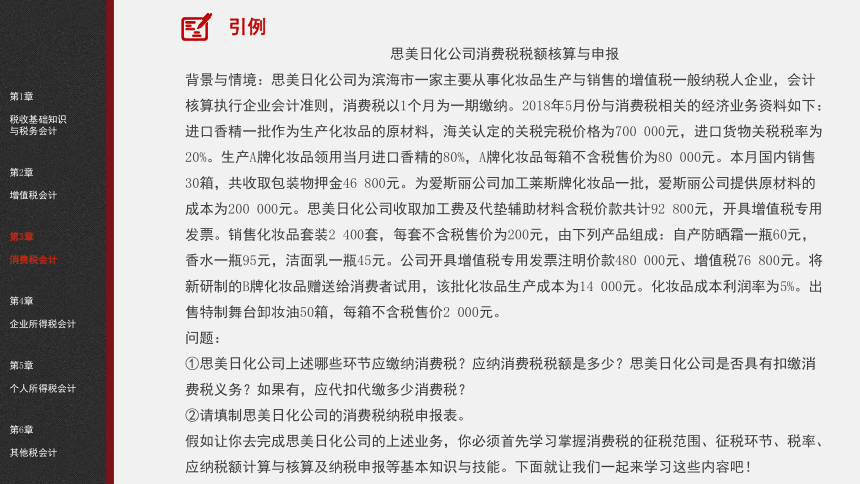 第1章
税收基础知识与税务会计

第2章
增值税会计

第3章
消费税会计

第4章
企业所得税会计

第5章
个人所得税会计

第6章
其他税会计

引例

思美日化公司消费税税额核算与申报

背景与情境：思美日化公司为滨海市一家主要从事化妆品生产与销售的增值税一般纳税人企业，会计核算执行企业会计准则，消费税以1个月为一期缴纳。2018年5月份与消费税相关的经济业务资料如下：进口香精一批作为生产化妆品的原材料，海关认定的关税完税价格为700 000元，进口货物关税税率为20%。生产A牌化妆品领用当月进口香精的80%，A牌化妆品每箱不含税售价为80 000元。本月国内销售30箱，共收取包装物押金46 800元。为爱斯丽公司加工莱斯牌化妆品一批，爱斯丽公司提供原材料的成本为200 000元。思美日化公司收取加工费及代垫辅助材料含税价款共计92 800元，开具增值税专用发票。销售化妆品套装2 400套，每套不含税售价为200元，由下列产品组成：自产防晒霜一瓶60元，香水一瓶95元，洁面乳一瓶45元。公司开具增值税专用发票注明价款480 000元、增值税76 800元。将新研制的B牌化妆品赠送给消费者试用，该批化妆品生产成本为14 000元。化妆品成本利润率为5%。出售特制舞台卸妆油50箱，每箱不含税售价2 000元。
问题：
①思美日化公司上述哪些环节应缴纳消费税？应纳消费税税额是多少？思美日化公司是否具有扣缴消费税义务？如果有，应代扣代缴多少消费税？
②请填制思美日化公司的消费税纳税申报表。
假如让你去完成思美日化公司的上述业务，你必须首先学习掌握消费税的征税范围、征税环节、税率、应纳税额计算与核算及纳税申报等基本知识与技能。下面就让我们一起来学习这些内容吧！